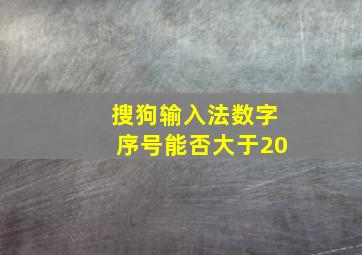 搜狗输入法数字序号能否大于20